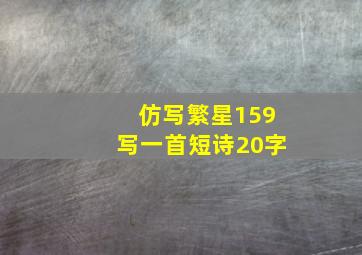 仿写繁星159
写一首短诗20字